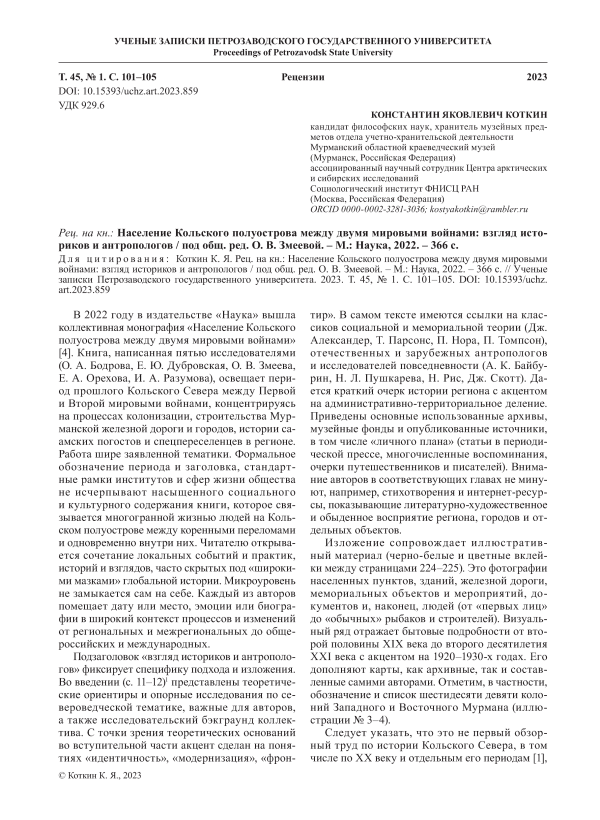 УЧЕНЫЕ ЗАПИСКИ ПЕТРОЗАВОДСКОГО ГОСУДАРСТВЕННОГО УНИВЕРСИТЕТА
Proceedings of Petrozavodsk State University

Т. 45, № 1. С. 101–105 Рецензии 2023
DOI: 10.15393/uchz.art.2023.859
УДК 929.6

КОНСТАНТИН ЯКОВЛЕВИЧ КОТКИН
кандидат философских наук, хранитель музейных предметов отдела учетно-хранительской деятельности
Мурманский областной краеведческий музей
(Мурманск, Российская Федерация)
ассоциированный научный сотрудник Центра арктических и сибирских исследований
Социологический институт ФНИСЦ РАН
(Москва, Российская Федерация)
ORCID 0000-0002-3281-3036; kostyakotkin@rambler.ru

Рец. на кн.: Население Кольского полуострова между двумя мировыми войнами: взгляд историков и антропологов / под общ. ред. О. В. Змеевой. – М.: Наука, 2022. – 366 с.

Для цитирования: Коткин К. Я. Рец. на кн.: Население Кольского полуострова между двумя мировыми войнами: взгляд историков и антропологов / под общ. ред. О. В. Змеевой. – М.: Наука, 2022. – 366 с. // Ученые записки Петрозаводского государственного университета. 2023. Т. 45, № 1. С. 101–105. DOI: 10.15393/uchz.art.2023.859

В 2022 году в издательстве «Наука» вышла коллективная монография «Население Кольского полуострова между двумя мировыми войнами» [4]. Книга, написанная пятью исследователями (О. А. Бодрова, Е. Ю. Дубровская, О. В. Змеева, Е. А. Орехова, И. А. Разумова), освещает период прошлого Кольского Севера между Первой и Второй мировыми войнами, концентрируясь на процессах колонизации, строительства Мурманской железной дороги и городов, истории саамских погостов и спецпереселенцев в регионе. Работа шире заявленной тематики. Формальное обозначение периода и заголовка, стандартные рамки институтов и сфер жизни общества не исчерпывают насыщенного социального и культурного содержания книги, которое связывается многогранной жизнью людей на Кольском полуострове между коренными переломами и одновременно внутри них. Читателю открывается сочетание локальных событий и практик, историй и взглядов, часто скрытых под «широкими мазками» глобальной истории. Микроуровень не замыкается сам на себе. Каждый из авторов помещает дату или место, эмоции или биографии в широкий контекст процессов и изменений от региональных и межрегиональных до общероссийских и международных.

Подзаголовок «взгляд историков и антропологов» фиксирует специфику подхода и изложения. Во введении (с. 11–12)$^1$ представлены теоретические ориентиры и опорные исследования по североведческой тематике, важные для авторов, а также исследовательский бэкграунд коллектива. С точки зрения теоретических оснований во вступительной части акцент сделан на понятиях «идентичность», «модернизация», «фронтир». В самом тексте имеются ссылки на классиков социальной и мемориальной теории (Дж. Александер, Т. Парсонс, П. Нора, П. Томпсон), отечественных и зарубежных антропологов и исследователей повседневности (А. К. Байбурин, Н. Л. Пушкарева, Н. Рис, Дж. Скотт). Дается краткий очерк истории региона с акцентом на административно-территориальное деление. Приведены основные использованные архивы, музейные фонды и опубликованные источники, в том числе «личного плана» (статьи в периодической прессе, многочисленные воспоминания, очерки путешественников и писателей). Внимание авторов в соответствующих главах не минуют, например, стихотворения и интернет-ресурсы, показывающие литературно-художественное и обыденное восприятие региона, городов и отдельных объектов.

Изложение сопровождает иллюстративный материал (черно-белые и цветные вклейки между страницами 224–225). Это фотографии населенных пунктов, зданий, железной дороги, мемориальных объектов и мероприятий, документов и, наконец, людей (от «первых лиц» до «обычных» рыбаков и строителей). Визуальный ряд отражает бытовые подробности от второй половины XIX века до второго десятилетия XXI века с акцентом на 1920–1930-х годах. Его дополняют карты, как архивные, так и составленные самими авторами. Отметим, в частности, обозначение и список шестидесяти девяти колоний Западного и Восточного Мурмана (иллюстрации № 3–4).

Следует указать, что это не первый обзорный труд по истории Кольского Севера, в том числе по XX веку и отдельным его периодам [1],

© Коткин К. Я., 2023